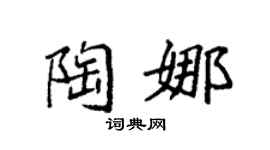 陶娜

词典网